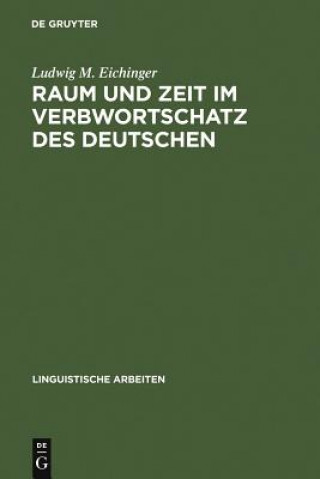 DE GRUYTER

Ludwig M. Eichinger

RAUM UND ZEIT IM VERBWORTSCHATZ DES DEUTSCHEN

LINGUISTISCHE ARBEITEN

DE G